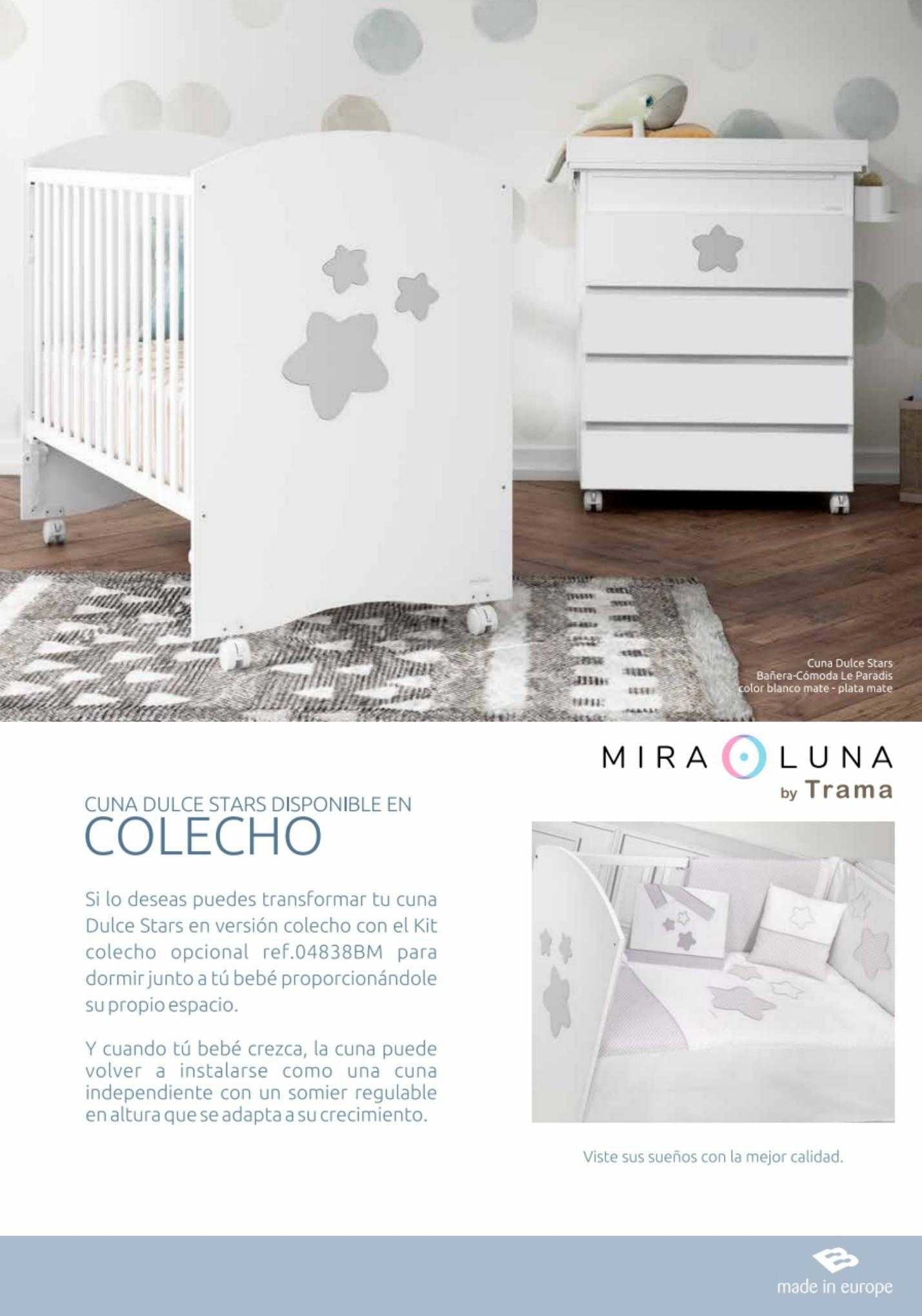 Cuna Dulce Stars
Bañera-Cómoda Le Paradis
color blanco mate - plata mate

MIRA LUNA
by Trama

CUNA DULCE STARS DISPONIBLE EN
COLECHO

Si lo deseas puedes transformar tu cuna Dulce Stars en versión colecho con el Kit colecho opcional ref.04838BM para dormir junto a tú bebé proporcionándole su propio espacio.

Y cuando tú bebé crezca, la cuna puede volver a instalarse como una cuna independiente con un somier regulable en altura que se adapta a su crecimiento.

Viste sus sueños con la mejor calidad.

made in europe